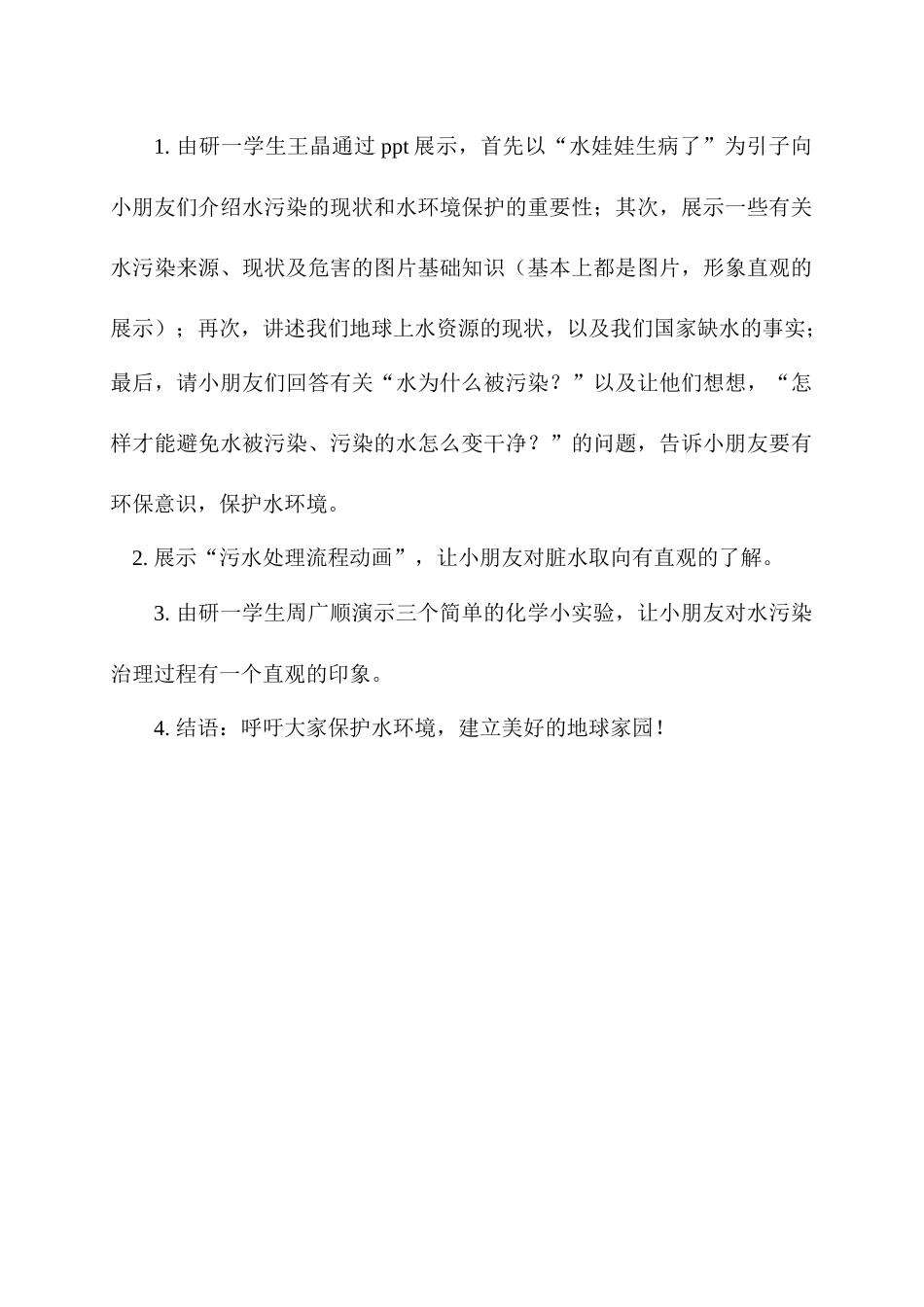 1. 由研一学生王晶通过 ppt 展示，首先以“水娃娃生病了”为引子向小朋友们介绍水污染的现状和水环境保护的重要性；其次，展示一些有关水污染来源、现状及危害的图片基础知识（基本上都是图片，形象直观的展示）；再次，讲述我们地球上水资源的现状，以及我们国家缺水的事实；最后，请小朋友们回答有关“水为什么被污染？”以及让他们想想，“怎样才能避免水被污染、污染的水怎么变干净？”的问题，告诉小朋友要有环保意识，保护水环境。

2. 展示“污水处理流程动画”，让小朋友对脏水取向有直观的了解。

3. 由研一学生周广顺演示三个简单的化学小实验，让小朋友对水污染治理过程有一个直观的印象。

4. 结语：呼吁大家保护水环境，建立美好的地球家园！